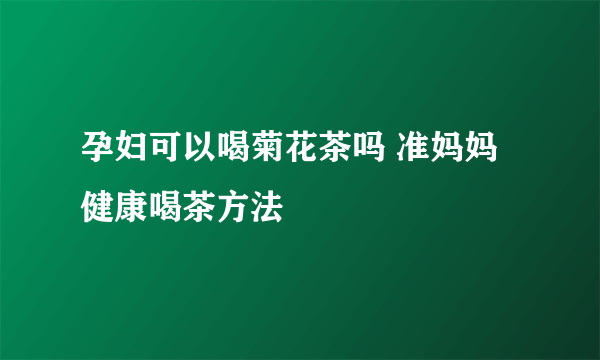 孕妇可以喝菊花茶吗 准妈妈健康喝茶方法